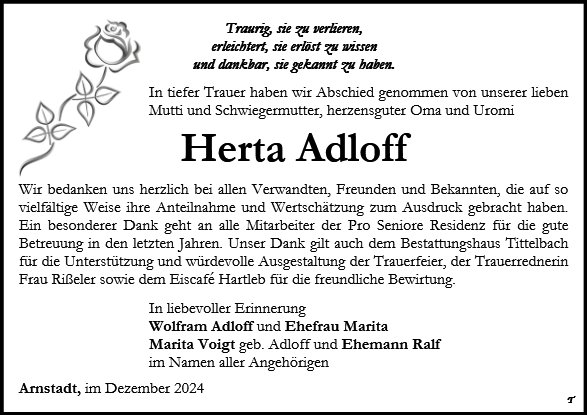 Traurig, sie zu verlieren,
erleichtert, sie erlöst zu wissen
und dankbar, sie gekannt zu haben.

In tiefer Trauer haben wir Abschied genommen von unserer lieben Mutti und Schwiegermutter, herzensguter Oma und Uromi

Herta Adloff

Wir bedanken uns herzlich bei allen Verwandten, Freunden und Bekannten, die auf so vielfältige Weise ihre Anteilnahme und Wertschätzung zum Ausdruck gebracht haben. Ein besonderer Dank geht an alle Mitarbeiter der Pro Seniore Residenz für die gute Betreuung in den letzten Jahren. Unser Dank gilt auch dem Bestattungshaus Tittelbach für die Unterstützung und würdevolle Ausgestaltung der Trauerfeier, der Trauerrednerin Frau Rißeler sowie dem Eiscafé Hartleb für die freundliche Bewirtung.

In liebevoller Erinnerung
Wolfram Adloff und Ehefrau Marita
Marita Voigt geb. Adloff und Ehemann Ralf
im Namen aller Angehörigen

Arnstadt, im Dezember 2024

T